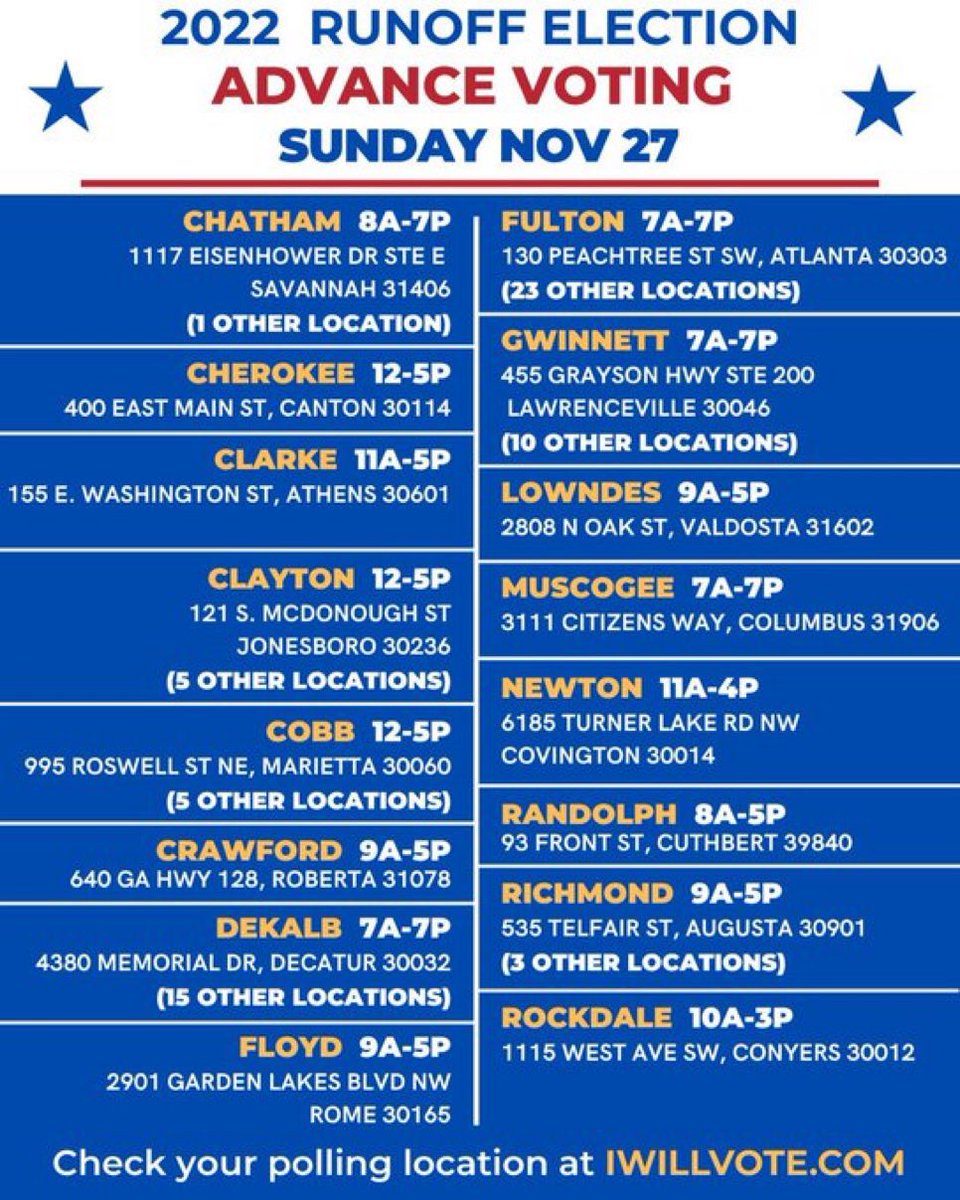 2022 RUNOFF ELECTION
ADVANCE VOTING
SUNDAY NOV 27

CHATHAM 8A-7P
1117 EISENHOWER DR STE E
SAVANNAH 31406
(1 OTHER LOCATION)

CHEROKEE 12-5P
400 EAST MAIN ST, CANTON 30114

CLARKE 11A-5P
155 E. WASHINGTON ST, ATHENS 30601

CLAYTON 12-5P
121 S. MCDONOUGH ST
JONESBORO 30236
(5 OTHER LOCATIONS)

COBB 12-5P
995 ROSWELL ST NE, MARIETTA 30060
(5 OTHER LOCATIONS)

CRAWFORD 9A-5P
640 GA HWY 128, ROBERTA 31078

DEKALB 7A-7P
4380 MEMORIAL DR, DECATUR 30032
(15 OTHER LOCATIONS)

FLOYD 9A-5P
2901 GARDEN LAKES BLVD NW
ROME 30165

FULTON 7A-7P
130 PEACHTREE ST SW, ATLANTA 30303
(23 OTHER LOCATIONS)

GWINNETT 7A-7P
455 GRAYSON HWY STE 200
LAWRENCEVILLE 30046
(10 OTHER LOCATIONS)

LOWNDES 9A-5P
2808 N OAK ST, VALDOSTA 31602

MUSCOGEE 7A-7P
3111 CITIZENS WAY, COLUMBUS 31906

NEWTON 11A-4P
6185 TURNER LAKE RD NW
COVINGTON 30014

RANDOLPH 8A-5P
93 FRONT ST, CUTHBERT 39840

RICHMOND 9A-5P
535 TELFAIR ST, AUGUSTA 30901
(3 OTHER LOCATIONS)

ROCKDALE 10A-3P
1115 WEST AVE SW, CONYERS 30012

Check your polling location at IWILLVOTE.COM